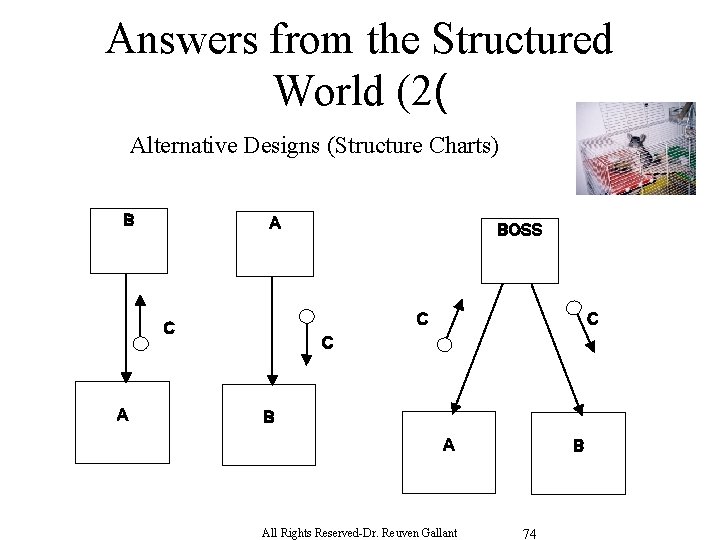 Answers from the Structured World (2(

Alternative Designs (Structure Charts)

B

C

A

A

C

B

BOSS

C

C

A

B

All Rights Reserved-Dr. Reuven Gallant

74